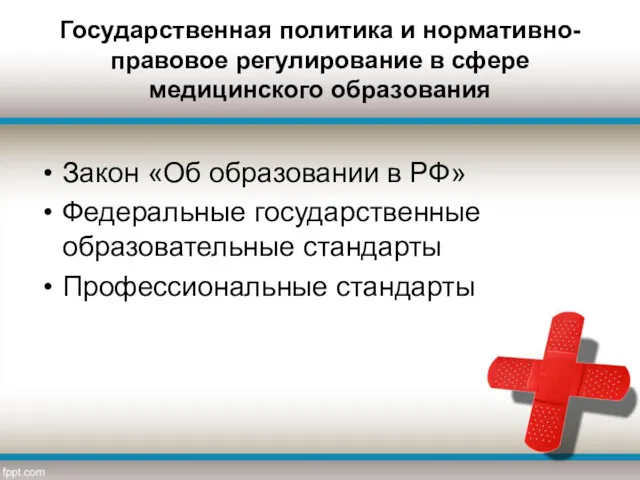 Государственная политика и нормативно-правовое регулирование в сфере медицинского образования

• Закон «Об образовании в РФ»
• Федеральные государственные образовательные стандарты
• Профессиональные стандарты

fppt.com